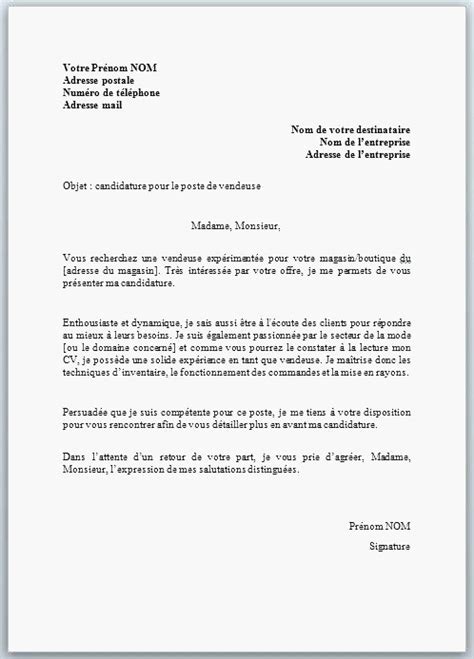 Votre Prénom NOM
Adresse postale
Numéro de téléphone
Adresse mail

Nom de votre destinataire
Nom de l'entreprise
Adresse de l'entreprise

Objet : candidature pour le poste de vendeuse

Madame, Monsieur,

Vous recherchez une vendeuse expérimentée pour votre magasin/boutique du [adresse du magasin]. Très intéressée par votre offre, je me permets de vous présenter ma candidature.

Enthousiaste et dynamique, je sais aussi être à l'écoute des clients pour répondre au mieux à leurs besoins. Je suis également passionnée par le secteur de la mode [ou le domaine concerné] et comme vous pourrez le constater à la lecture mon CV, je possède une solide expérience en tant que vendeuse. Je maîtrise donc les techniques d'inventaire, le fonctionnement des commandes et la mise en rayons.

Persuadée que je suis compétente pour ce poste, je me tiens à votre disposition pour vous rencontrer afin de vous détailler plus en avant ma candidature.

Dans l'attente d'un retour de votre part, je vous prie d'agréer, Madame, Monsieur, l'expression de mes salutations distinguées.

Prénom NOM

Signature